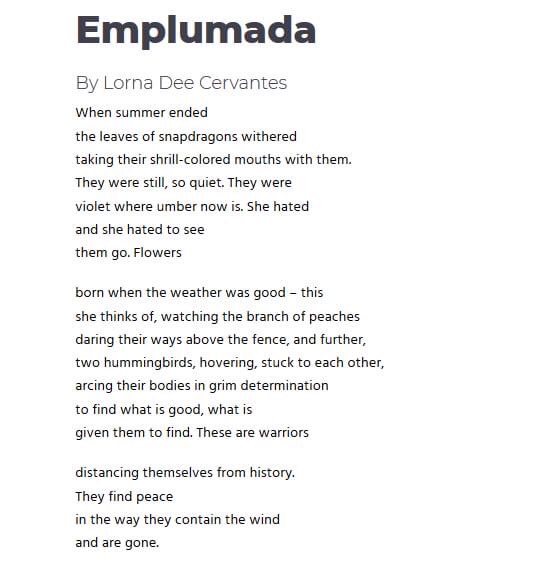 Emplumada

By Lorna Dee Cervantes

When summer ended
the leaves of snapdragons withered
taking their shrill-colored mouths with them.
They were still, so quiet. They were
violet where umber now is. She hated
and she hated to see
them go. Flowers

born when the weather was good – this
she thinks of, watching the branch of peaches
daring their ways above the fence, and further,
two hummingbirds, hovering, stuck to each other,
arcing their bodies in grim determination
to find what is good, what is
given them to find. These are warriors

distancing themselves from history.
They find peace
in the way they contain the wind
and are gone.